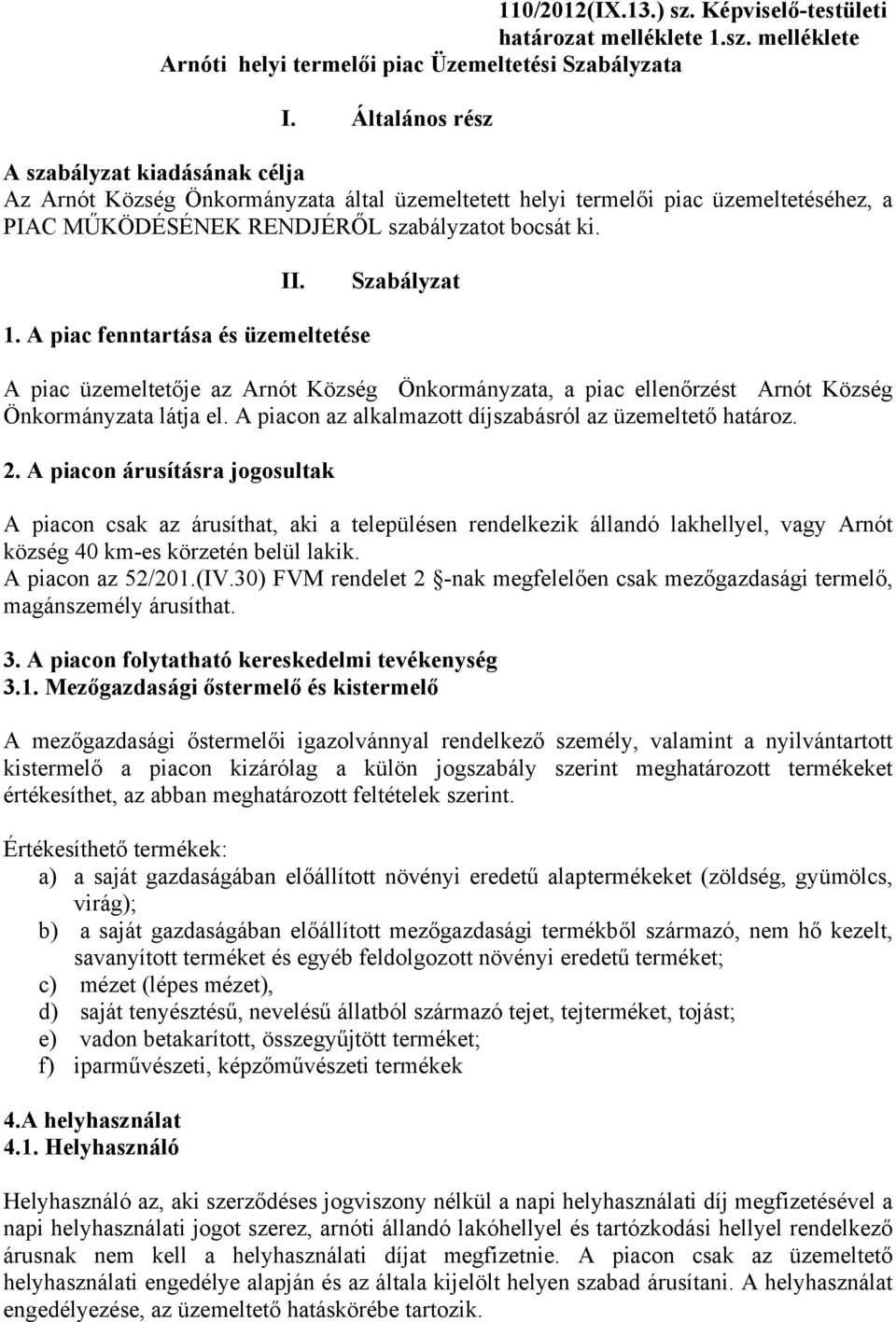 110/2012(IX.13.) sz. Képviselő-testületi határozat melléklete 1.sz. melléklete
Arnóti helyi termelői piac Üzemeltetési Szabályzata

I. Általános rész

A szabályzat kiadásának célja
Az Arnót Község Önkormányzata által üzemeltetett helyi termelői piac üzemeltetéséhez, a PIAC MŰKÖDÉSÉNEK RENDJÉRŐL szabályzatot bocsát ki.

II. Szabályzat

1. A piac fenntartása és üzemeltetése

A piac üzemeltetője az Arnót Község Önkormányzata, a piac ellenőrzést Arnót Község Önkormányzata látja el. A piacon az alkalmazott díjszabásról az üzemeltető határoz.

2. A piacon árusításra jogosultak

A piacon csak az árusíthat, aki a településen rendelkezik állandó lakhellyel, vagy Arnót község 40 km-es körzetén belül lakik.
A piacon az 52/201.(IV.30) FVM rendelet 2 §-nak megfelelően csak mezőgazdasági termelő, magánszemély árusíthat.

3. A piacon folytatható kereskedelmi tevékenység
3.1. Mezőgazdasági őstermelő és kistermelő

A mezőgazdasági őstermelői igazolvánnyal rendelkező személy, valamint a nyilvántartott kistermelő a piacon kizárólag a külön jogszabály szerint meghatározott termékeket értékesíthet, az abban meghatározott feltételek szerint.

Értékesíthető termékek:
a) a saját gazdaságában előállított növényi eredetű alaptermékeket (zöldség, gyümölcs, virág);
b) a saját gazdaságában előállított mezőgazdasági termékből származó, nem hő kezelt, savanyított terméket és egyéb feldolgozott növényi eredetű terméket;
c) mézet (lépes mézet),
d) saját tenyésztésű, nevelésű állatból származó tejet, tejterméket, tojást;
e) vadon betakarított, összegyűjtött terméket;
f) iparművészeti, képzőművészeti termékek

4.A helyhasználat
4.1. Helyhasználó

Helyhasználó az, aki szerződéses jogviszony nélkül a napi helyhasználati díj megfizetésével a napi helyhasználati jogot szerez, arnóti állandó lakóhellyel és tartózkodási hellyel rendelkező árusnak nem kell a helyhasználati díjat megfizetnie. A piacon csak az üzemeltető helyhasználati engedélye alapján és az általa kijelölt helyen szabad árusítani. A helyhasználat engedélyezése, az üzemeltető hatáskörébe tartozik.